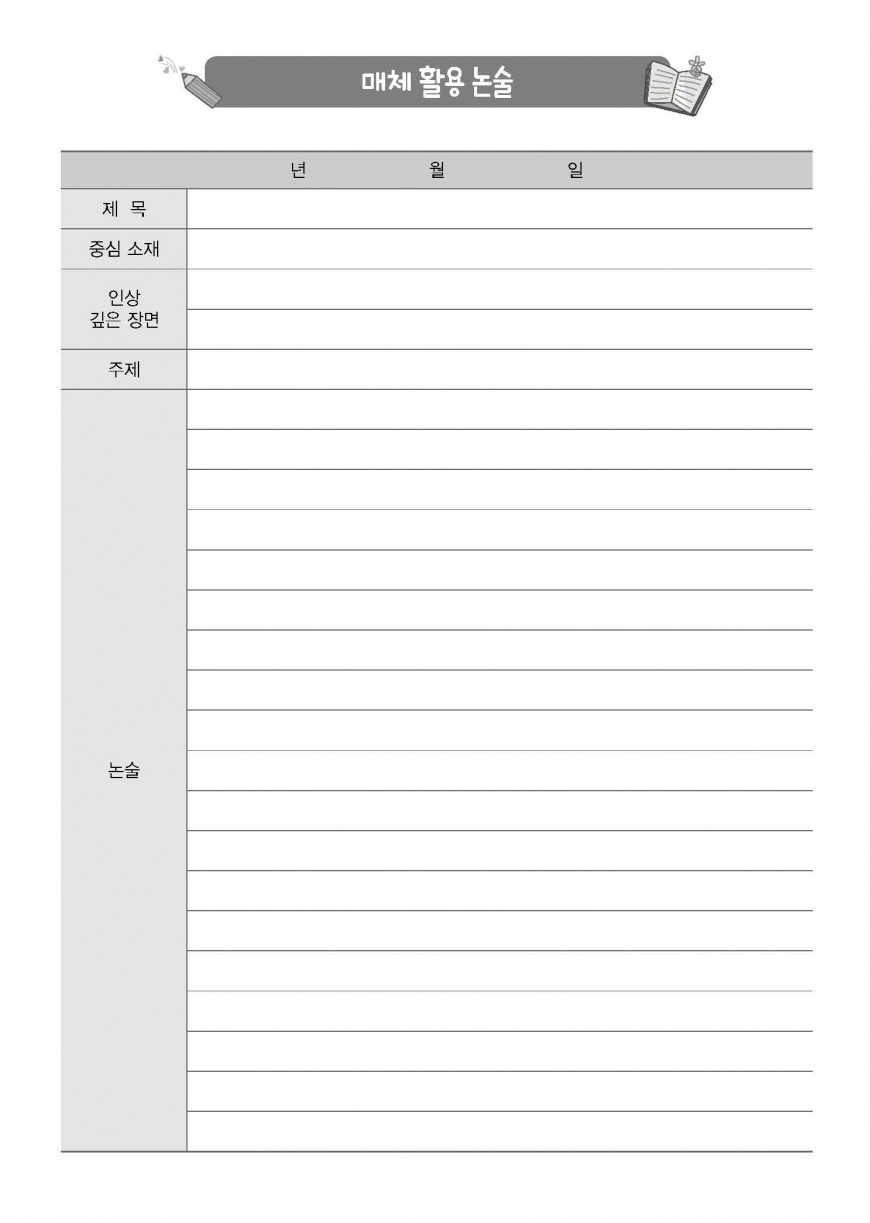 매체 활용 논술

년 월 일

제 목

중심 소재

인상 깊은 장면

주제

논술